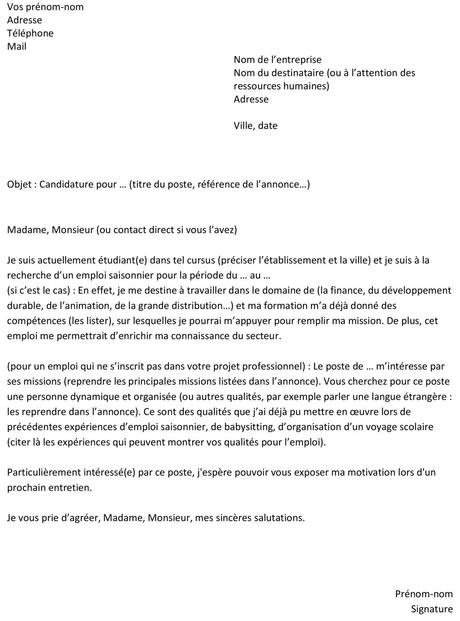 Vos prénom-nom
Adresse
Téléphone
Mail

Nom de l'entreprise
Nom du destinataire (ou à l'attention des ressources humaines)
Adresse

Ville, date

Objet : Candidature pour … (titre du poste, référence de l'annonce…)

Madame, Monsieur (ou contact direct si vous l'avez)

Je suis actuellement étudiant(e) dans tel cursus (préciser l'établissement et la ville) et je suis à la recherche d'un emploi saisonnier pour la période du … au …
(si c'est le cas) : En effet, je me destine à travailler dans le domaine de (la finance, du développement durable, de l'animation, de la grande distribution…) et ma formation m'a déjà donné des compétences (les lister), sur lesquelles je pourrai m'appuyer pour remplir ma mission. De plus, cet emploi me permettrait d'enrichir ma connaissance du secteur.

(pour un emploi qui ne s'inscrit pas dans votre projet professionnel) : Le poste de … m'intéresse par ses missions (reprendre les principales missions listées dans l'annonce). Vous cherchez pour ce poste une personne dynamique et organisée (ou autres qualités, par exemple parler une langue étrangère : les reprendre dans l'annonce). Ce sont des qualités que j'ai déjà pu mettre en œuvre lors de précédentes expériences d'emploi saisonnier, de babysitting, d'organisation d'un voyage scolaire (citer là les expériences qui peuvent montrer vos qualités pour l'emploi).

Particulièrement intéressé(e) par ce poste, j'espère pouvoir vous exposer ma motivation lors d'un prochain entretien.

Je vous prie d'agréer, Madame, Monsieur, mes sincères salutations.

Prénom-nom
Signature